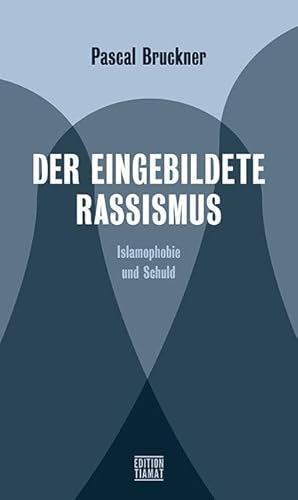 Pascal Bruckner

DER EINGEBILDETE RASSISMUS

Islamophobie und Schuld

EDITION TIAMAT